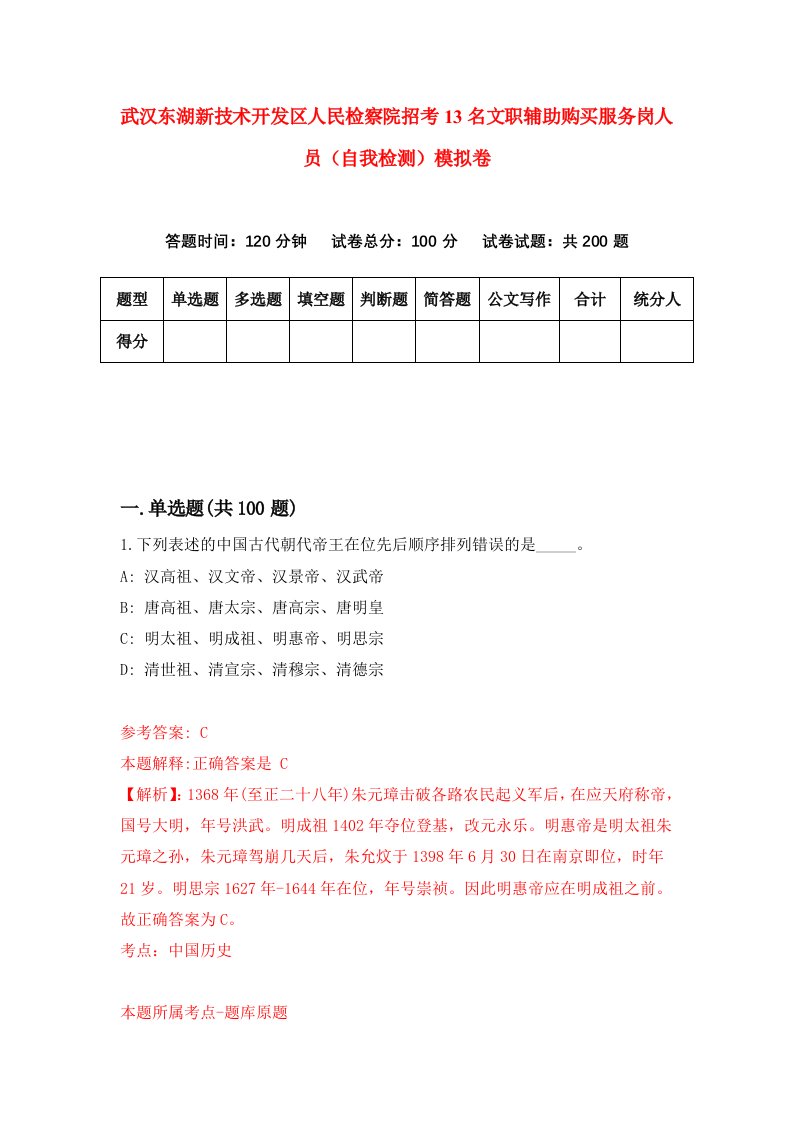 武汉东湖新技术开发区人民检察院招考13名文职辅助购买服务岗人员（自我检测）模拟卷

答题时间：120分钟　试卷总分：100分　试卷试题：共200题

| 题型 | 单选题 | 多选题 | 填空题 | 判断题 | 简答题 | 公文写作 | 合计 | 统分人 |
|---|---|---|---|---|---|---|---|---|
| 得分 | | | | | | | | |

一.单选题(共100题)

1.下列表述的中国古代朝代帝王在位先后顺序排列错误的是_____。
A: 汉高祖、汉文帝、汉景帝、汉武帝
B: 唐高祖、唐太宗、唐高宗、唐明皇
C: 明太祖、明成祖、明惠帝、明思宗
D: 清世祖、清宣宗、清穆宗、清德宗

参考答案: C
本题解释:正确答案是 C
【解析】:1368年(至正二十八年)朱元璋击破各路农民起义军后，在应天府称帝，国号大明，年号洪武。明成祖1402年夺位登基，改元永乐。明惠帝是明太祖朱元璋之孙，朱元璋驾崩几天后，朱允炆于1398年6月30日在南京即位，时年21岁。明思宗1627年-1644年在位，年号崇祯。因此明惠帝应在明成祖之前。故正确答案为C。
考点：中国历史

本题所属考点-题库原题